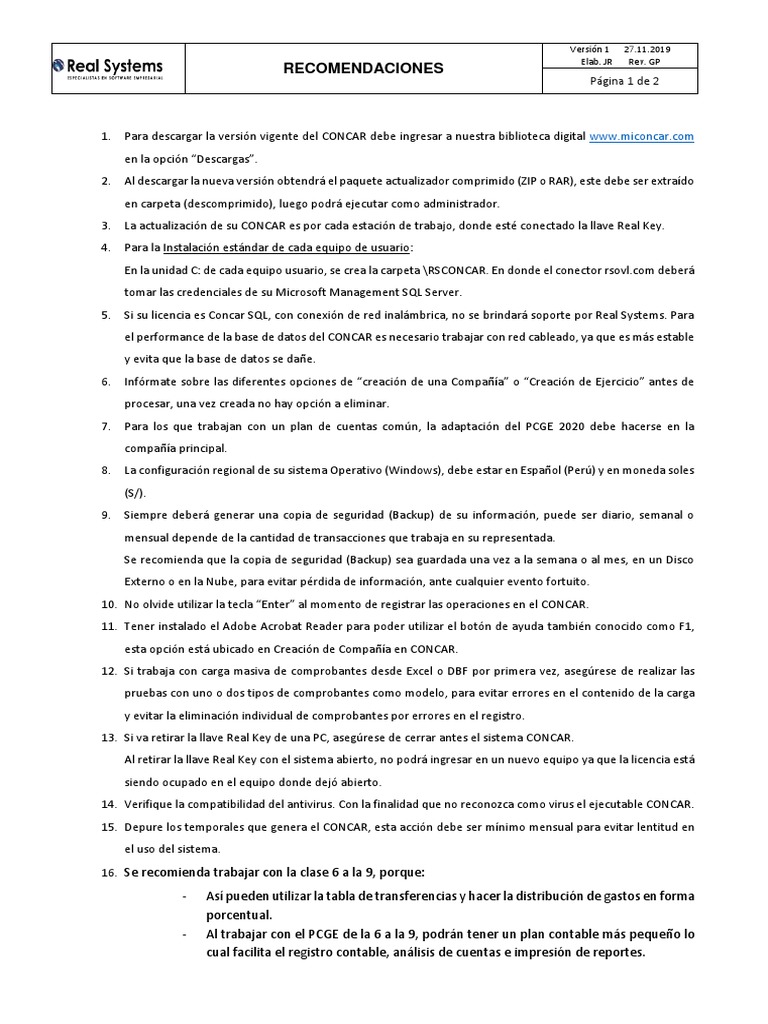 Real Systems
ESPECIALISTAS EN SOFTWARE EMPRESARIAL

RECOMENDACIONES

Versión 1 27.11.2019
Elab. JR Rev. GP
Página 1 de 2

1. Para descargar la versión vigente del CONCAR debe ingresar a nuestra biblioteca digital www.miconcar.com en la opción "Descargas".
2. Al descargar la nueva versión obtendrá el paquete actualizador comprimido (ZIP o RAR), este debe ser extraído en carpeta (descomprimido), luego podrá ejecutar como administrador.
3. La actualización de su CONCAR es por cada estación de trabajo, donde esté conectado la llave Real Key.
4. Para la Instalación estándar de cada equipo de usuario:
En la unidad C: de cada equipo usuario, se crea la carpeta \RSCONCAR. En donde el conector rsovl.com deberá tomar las credenciales de su Microsoft Management SQL Server.
5. Si su licencia es Concar SQL, con conexión de red inalámbrica, no se brindará soporte por Real Systems. Para el performance de la base de datos del CONCAR es necesario trabajar con red cableado, ya que es más estable y evita que la base de datos se dañe.
6. Infórmate sobre las diferentes opciones de "creación de una Compañía" o "Creación de Ejercicio" antes de procesar, una vez creada no hay opción a eliminar.
7. Para los que trabajan con un plan de cuentas común, la adaptación del PCGE 2020 debe hacerse en la compañía principal.
8. La configuración regional de su sistema Operativo (Windows), debe estar en Español (Perú) y en moneda soles (S/).
9. Siempre deberá generar una copia de seguridad (Backup) de su información, puede ser diario, semanal o mensual depende de la cantidad de transacciones que trabaja en su representada.
Se recomienda que la copia de seguridad (Backup) sea guardada una vez a la semana o al mes, en un Disco Externo o en la Nube, para evitar pérdida de información, ante cualquier evento fortuito.
10. No olvide utilizar la tecla "Enter" al momento de registrar las operaciones en el CONCAR.
11. Tener instalado el Adobe Acrobat Reader para poder utilizar el botón de ayuda también conocido como F1, esta opción está ubicado en Creación de Compañía en CONCAR.
12. Si trabaja con carga masiva de comprobantes desde Excel o DBF por primera vez, asegúrese de realizar las pruebas con uno o dos tipos de comprobantes como modelo, para evitar errores en el contenido de la carga y evitar la eliminación individual de comprobantes por errores en el registro.
13. Si va retirar la llave Real Key de una PC, asegúrese de cerrar antes el sistema CONCAR.
Al retirar la llave Real Key con el sistema abierto, no podrá ingresar en un nuevo equipo ya que la licencia está siendo ocupado en el equipo donde dejó abierto.
14. Verifique la compatibilidad del antivirus. Con la finalidad que no reconozca como virus el ejecutable CONCAR.
15. Depure los temporales que genera el CONCAR, esta acción debe ser mínimo mensual para evitar lentitud en el uso del sistema.
16. Se recomienda trabajar con la clase 6 a la 9, porque:
- Así pueden utilizar la tabla de transferencias y hacer la distribución de gastos en forma porcentual.
- Al trabajar con el PCGE de la 6 a la 9, podrán tener un plan contable más pequeño lo cual facilita el registro contable, análisis de cuentas e impresión de reportes.